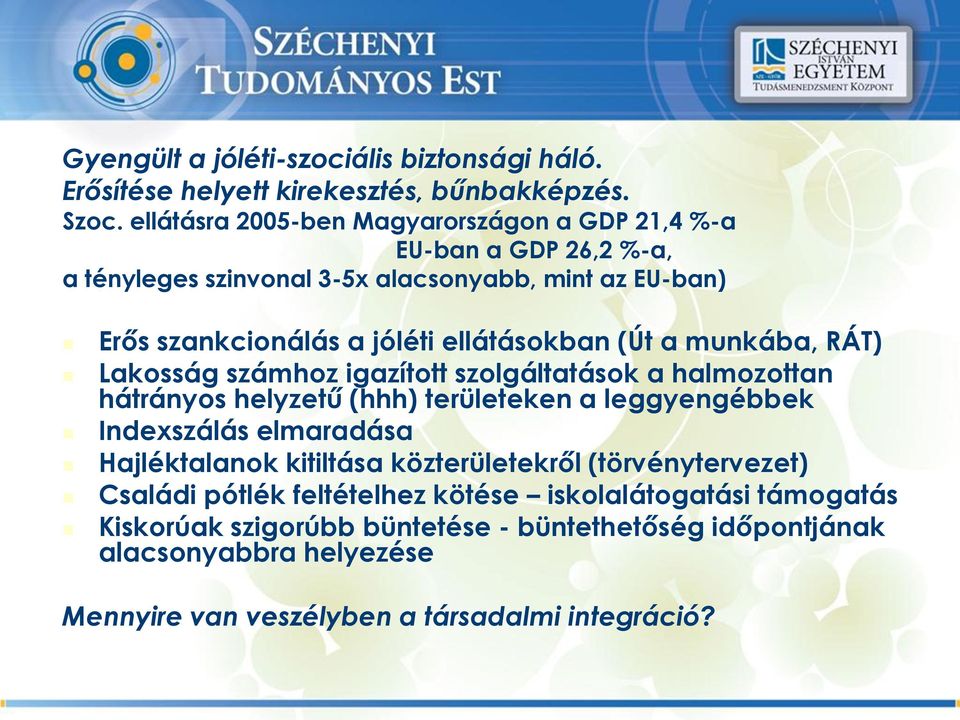 SZÉCHENYI TUDOMÁNYOS EST

SZÉCHENYI ISTVÁN EGYETEM
TUDÁSMENEDZSMENT KÖZPONT

Gyengült a jóléti-szociális biztonsági háló.
Erősítése helyett kirekesztés, bűnbakképzés.
Szoc. ellátásra 2005-ben Magyarországon a GDP 21,4 %-a
EU-ban a GDP 26,2 %-a,
a tényleges szinvonal 3-5x alacsonyabb, mint az EU-ban)

Erős szankcionálás a jóléti ellátásokban (Út a munkába, RÁT)
Lakosság számhoz igazított szolgáltatások a halmozottan hátrányos helyzetű (hhh) területeken a leggyengébbek
Indexszálás elmaradása
Hajléktalanok kitiltása közterületekről (törvénytervezet)
Családi pótlék feltételhez kötése – iskolalátogatási támogatás
Kiskorúak szigorúbb büntetése - büntethetőség időpontjának alacsonyabbra helyezése

Mennyire van veszélyben a társadalmi integráció?